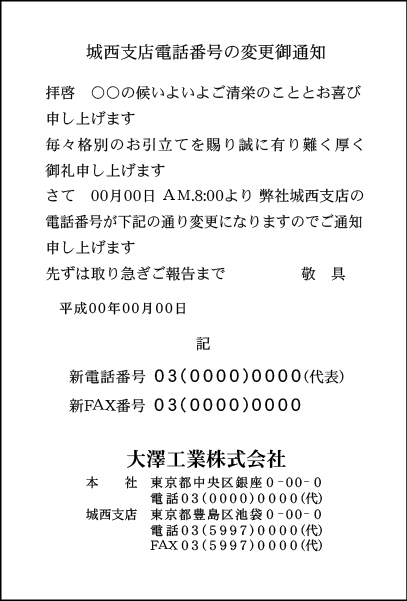 城西支店電話番号の変更御通知

拝啓　○○の候いよいよご清栄のこととお喜び申し上げます
毎々格別のお引立てを賜り誠に有り難く厚く御礼申し上げます
さて　00月00日 AM.8:00より 弊社城西支店の電話番号が下記の通り変更になりますのでご通知申し上げます
先ずは取り急ぎご報告まで　　　　　　敬　具

平成00年00月00日

記

新電話番号 03(0000)0000(代表)
新FAX番号 03(0000)0000

大澤工業株式会社
本　　社　東京都中央区銀座0-00-0
電話03(0000)0000(代)
城西支店　東京都豊島区池袋0-00-0
電話03(5997)0000(代)
FAX03(5997)0000(代)